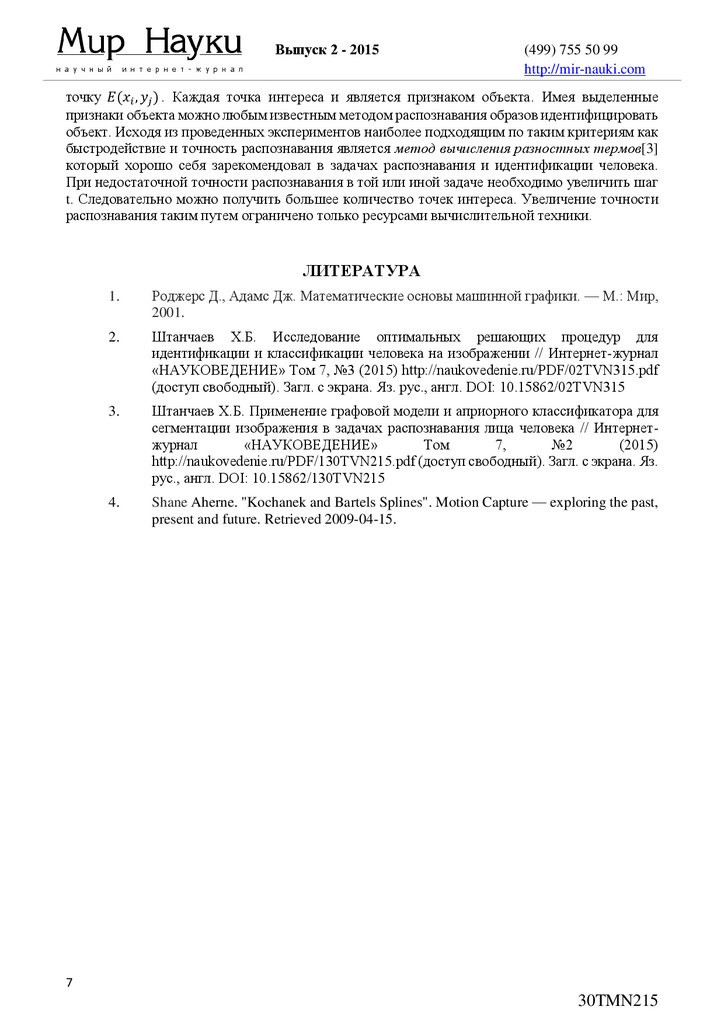 Мир Науки
научный интернет-журнал
Выпуск 2 - 2015
(499) 755 50 99
http://mir-nauki.com

точку $E(x_i, y_j)$. Каждая точка интереса и является признаком объекта. Имея выделенные признаки объекта можно любым известным методом распознавания образов идентифицировать объект. Исходя из проведенных экспериментов наиболее подходящим по таким критериям как быстродействие и точность распознавания является метод вычисления разностных термов[3] который хорошо себя зарекомендовал в задачах распознавания и идентификации человека. При недостаточной точности распознавания в той или иной задаче необходимо увеличить шаг t. Следовательно можно получить большее количество точек интереса. Увеличение точности распознавания таким путем ограничено только ресурсами вычислительной техники.

ЛИТЕРАТУРА

1. Роджерс Д., Адамс Дж. Математические основы машинной графики. — М.: Мир, 2001.

2. Штанчаев Х.Б. Исследование оптимальных решающих процедур для идентификации и классификации человека на изображении // Интернет-журнал «НАУКОВЕДЕНИЕ» Том 7, №3 (2015) http://naukovedenie.ru/PDF/02TVN315.pdf (доступ свободный). Загл. с экрана. Яз. рус., англ. DOI: 10.15862/02TVN315

3. Штанчаев Х.Б. Применение графовой модели и априорного классификатора для сегментации изображения в задачах распознавания лица человека // Интернет-журнал «НАУКОВЕДЕНИЕ» Том 7, №2 (2015) http://naukovedenie.ru/PDF/130TVN215.pdf (доступ свободный). Загл. с экрана. Яз. рус., англ. DOI: 10.15862/130TVN215

4. Shane Aherne. "Kochanek and Bartels Splines". Motion Capture — exploring the past, present and future. Retrieved 2009-04-15.

7

30TMN215